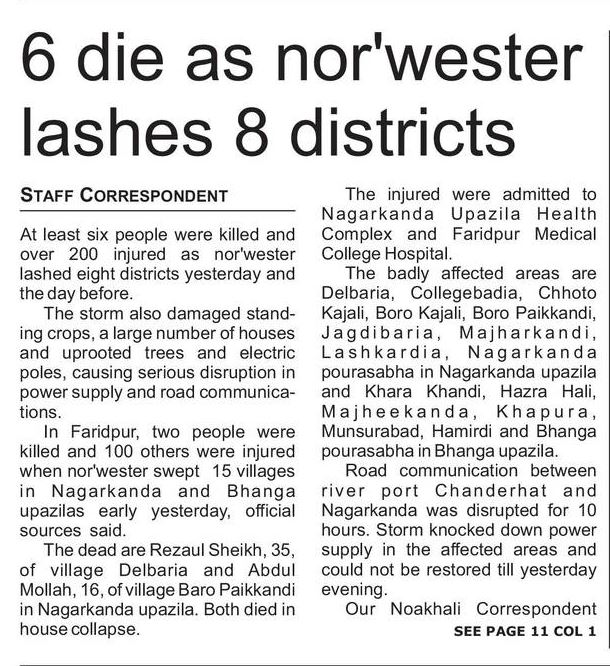 6 die as nor'wester lashes 8 districts

STAFF CORRESPONDENT

At least six people were killed and over 200 injured as nor'wester lashed eight districts yesterday and the day before.

The storm also damaged standing crops, a large number of houses and uprooted trees and electric poles, causing serious disruption in power supply and road communications.

In Faridpur, two people were killed and 100 others were injured when nor'wester swept 15 villages in Nagarkanda and Bhanga upazilas early yesterday, official sources said.

The dead are Rezaul Sheikh, 35, of village Delbaria and Abdul Mollah, 16, of village Baro Paikkandi in Nagarkanda upazila. Both died in house collapse.

The injured were admitted to Nagarkanda Upazila Health Complex and Faridpur Medical College Hospital.

The badly affected areas are Delbaria, Collegebadia, Chhoto Kajali, Boro Kajali, Boro Paikkandi, Jagdibaria, Majharkandi, Lashkardia, Nagarkanda pourasabha in Nagarkanda upazila and Khara Khandi, Hazra Hali, Majheekanda, Khapura, Munsurabad, Hamirdi and Bhanga pourasabha in Bhanga upazila.

Road communication between river port Chanderhat and Nagarkanda was disrupted for 10 hours. Storm knocked down power supply in the affected areas and could not be restored till yesterday evening.

Our Noakhali Correspondent

SEE PAGE 11 COL 1